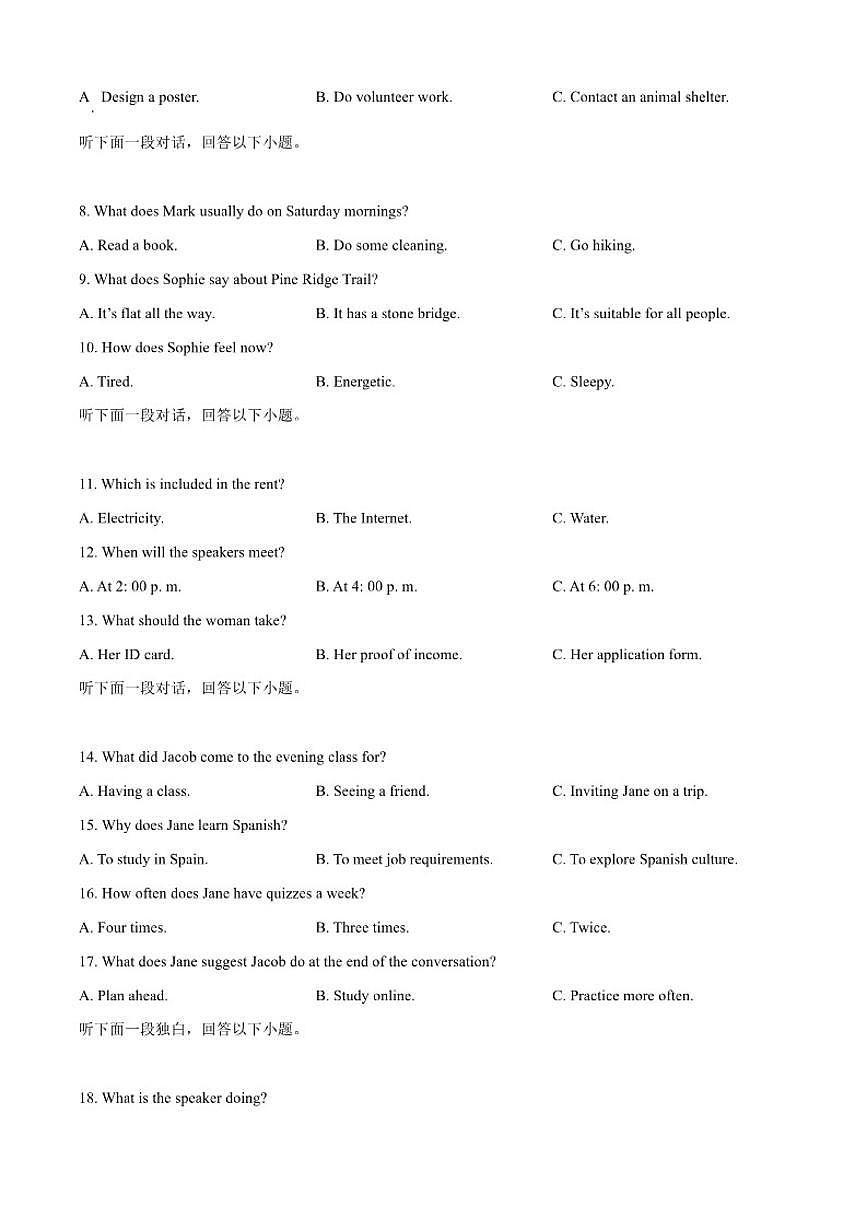 A. Design a poster.  B. Do volunteer work.  C. Contact an animal shelter.

听下面一段对话，回答以下小题。

8. What does Mark usually do on Saturday mornings?

A. Read a book.  B. Do some cleaning.  C. Go hiking.

9. What does Sophie say about Pine Ridge Trail?

A. It's flat all the way.  B. It has a stone bridge.  C. It's suitable for all people.

10. How does Sophie feel now?

A. Tired.  B. Energetic.  C. Sleepy.

听下面一段对话，回答以下小题。

11. Which is included in the rent?

A. Electricity.  B. The Internet.  C. Water.

12. When will the speakers meet?

A. At 2: 00 p. m.  B. At 4: 00 p. m.  C. At 6: 00 p. m.

13. What should the woman take?

A. Her ID card.  B. Her proof of income.  C. Her application form.

听下面一段对话，回答以下小题。

14. What did Jacob come to the evening class for?

A. Having a class.  B. Seeing a friend.  C. Inviting Jane on a trip.

15. Why does Jane learn Spanish?

A. To study in Spain.  B. To meet job requirements.  C. To explore Spanish culture.

16. How often does Jane have quizzes a week?

A. Four times.  B. Three times.  C. Twice.

17. What does Jane suggest Jacob do at the end of the conversation?

A. Plan ahead.  B. Study online.  C. Practice more often.

听下面一段独白，回答以下小题。

18. What is the speaker doing?